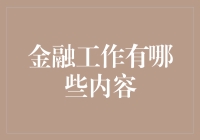 金融工作有哪些内容